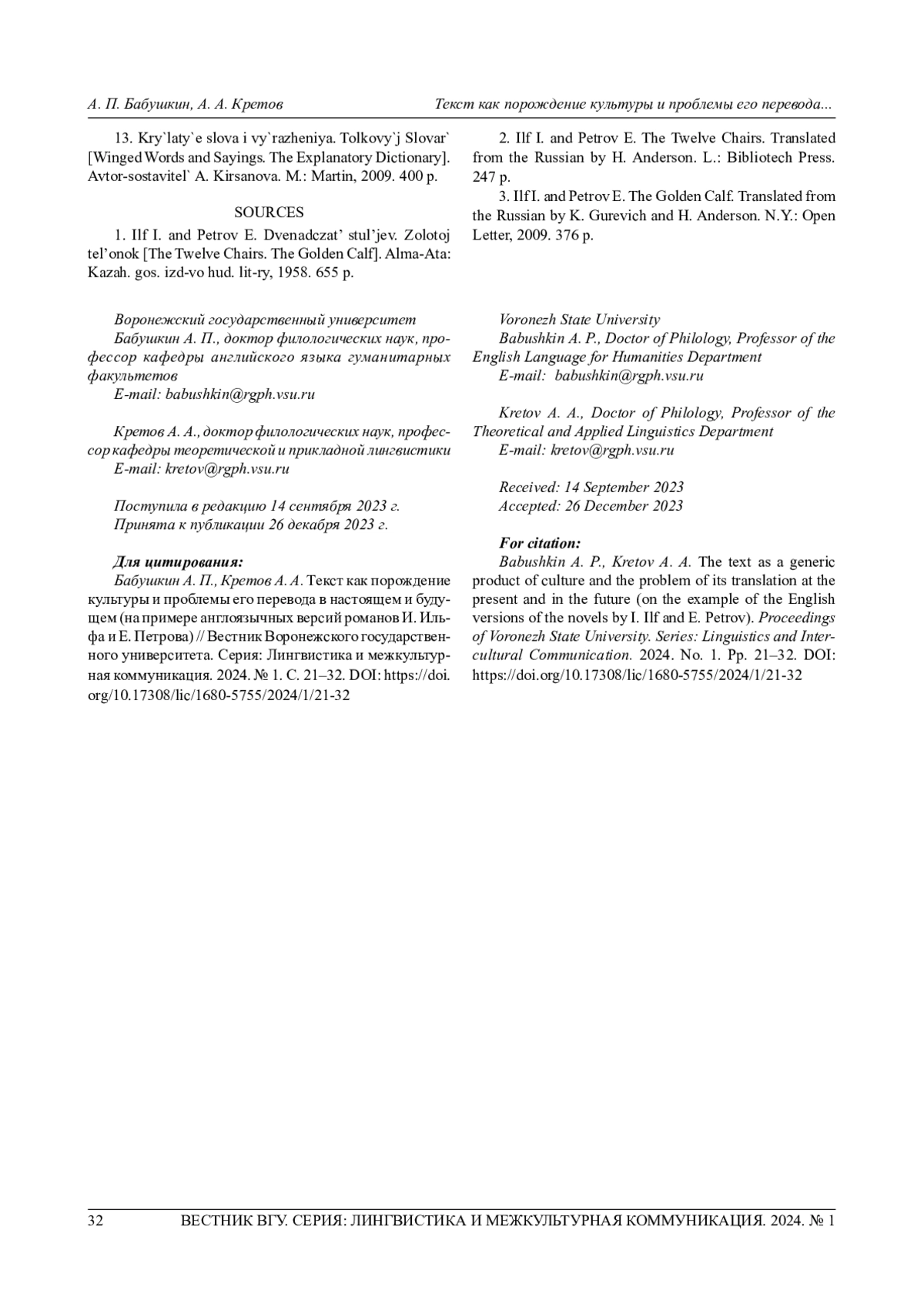 А. П. Бабушкин, А. А. Кретов Текст как порождение культуры и проблемы его перевода...

13. Kry`laty`e slova i vy`razheniya. Tolkovy`j Slovar` [Winged Words and Sayings. The Explanatory Dictionary]. Avtor-sostavitel` A. Kirsanova. M.: Martin, 2009. 400 p.

SOURCES

1. Ilf I. and Petrov E. Dvenadczat' stul'jev. Zolotoj tel'onok [The Twelve Chairs. The Golden Calf]. Alma-Ata: Kazah. gos. izd-vo hud. lit-ry, 1958. 655 p.

2. Ilf I. and Petrov E. The Twelve Chairs. Translated from the Russian by H. Anderson. L.: Bibliotech Press. 247 p.

3. Ilf I. and Petrov E. The Golden Calf. Translated from the Russian by K. Gurevich and H. Anderson. N.Y.: Open Letter, 2009. 376 p.

Воронежский государственный университет
Бабушкин А. П., доктор филологических наук, профессор кафедры английского языка гуманитарных факультетов
E-mail: babushkin@rgph.vsu.ru

Кретов А. А., доктор филологических наук, профессор кафедры теоретической и прикладной лингвистики
E-mail: kretov@rgph.vsu.ru

Поступила в редакцию 14 сентября 2023 г.
Принята к публикации 26 декабря 2023 г.

Для цитирования:
Бабушкин А. П., Кретов А. А. Текст как порождение культуры и проблемы его перевода в настоящем и будущем (на примере англоязычных версий романов И. Ильфа и Е. Петрова) // Вестник Воронежского государственного университета. Серия: Лингвистика и межкультурная коммуникация. 2024. № 1. С. 21–32. DOI: https://doi.org/10.17308/lic/1680-5755/2024/1/21-32

Voronezh State University
Babushkin A. P., Doctor of Philology, Professor of the English Language for Humanities Department
E-mail: babushkin@rgph.vsu.ru

Kretov A. A., Doctor of Philology, Professor of the Theoretical and Applied Linguistics Department
E-mail: kretov@rgph.vsu.ru

Received: 14 September 2023
Accepted: 26 December 2023

For citation:
Babushkin A. P., Kretov A. A. The text as a generic product of culture and the problem of its translation at the present and in the future (on the example of the English versions of the novels by I. Ilf and E. Petrov). Proceedings of Voronezh State University. Series: Linguistics and Intercultural Communication. 2024. No. 1. Pp. 21–32. DOI: https://doi.org/10.17308/lic/1680-5755/2024/1/21-32

32 ВЕСТНИК ВГУ. СЕРИЯ: ЛИНГВИСТИКА И МЕЖКУЛЬТУРНАЯ КОММУНИКАЦИЯ. 2024. № 1